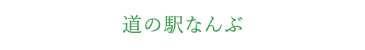 道の駅なんぶ